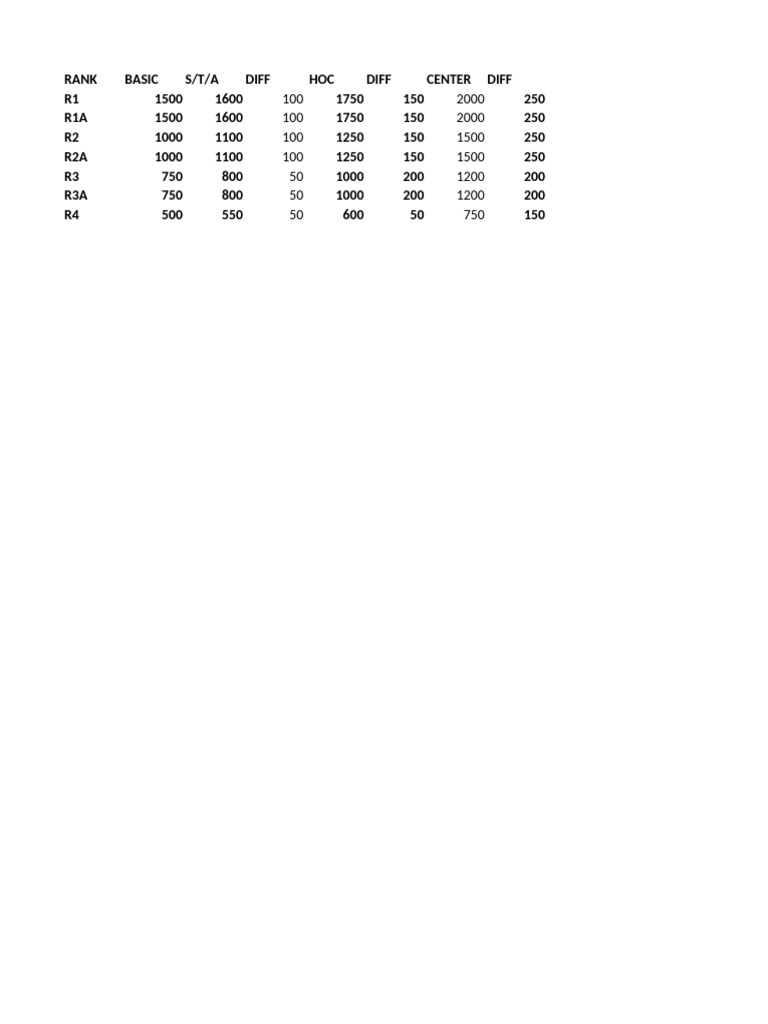 | RANK | BASIC | S/T/A | DIFF | HOC | DIFF | CENTER | DIFF |
|---|---|---|---|---|---|---|---|
| R1 | 1500 | 1600 | 100 | 1750 | 150 | 2000 | 250 |
| R1A | 1500 | 1600 | 100 | 1750 | 150 | 2000 | 250 |
| R2 | 1000 | 1100 | 100 | 1250 | 150 | 1500 | 250 |
| R2A | 1000 | 1100 | 100 | 1250 | 150 | 1500 | 250 |
| R3 | 750 | 800 | 50 | 1000 | 200 | 1200 | 200 |
| R3A | 750 | 800 | 50 | 1000 | 200 | 1200 | 200 |
| R4 | 500 | 550 | 50 | 600 | 50 | 750 | 150 |